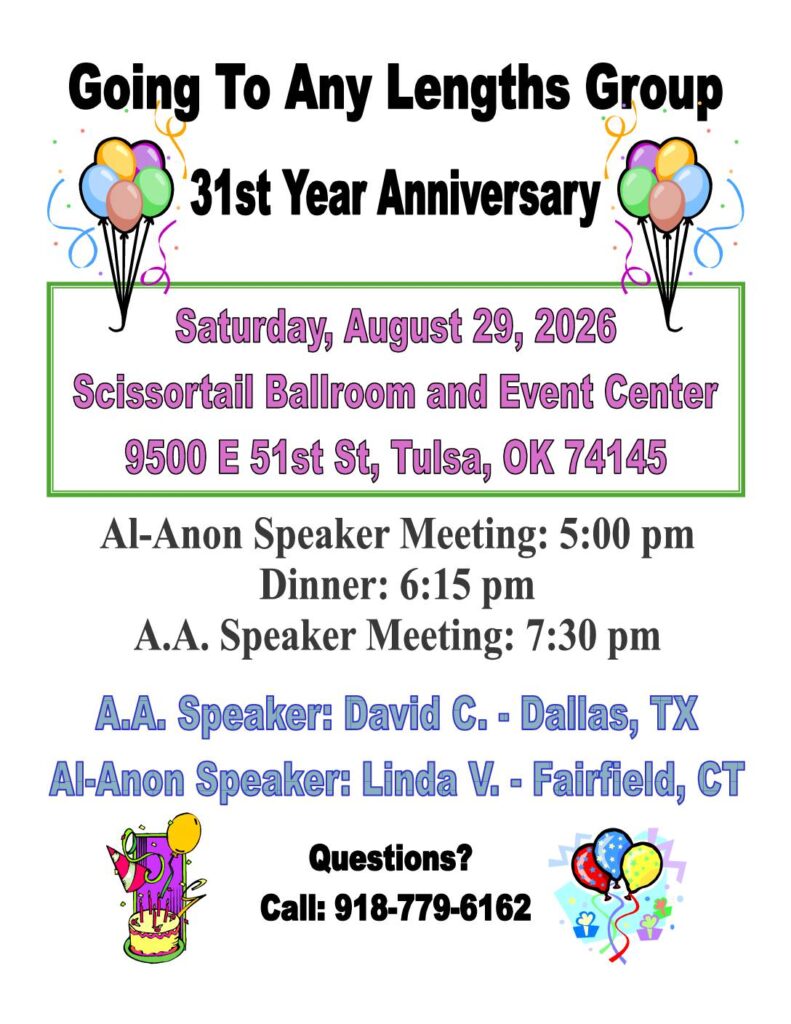 Going To Any Lengths Group

31st Year Anniversary

Saturday, August 29, 2026
Scissortail Ballroom and Event Center
9500 E 51st St, Tulsa, OK 74145

Al-Anon Speaker Meeting: 5:00 pm
Dinner: 6:15 pm
A.A. Speaker Meeting: 7:30 pm

A.A. Speaker: David C. - Dallas, TX
Al-Anon Speaker: Linda V. - Fairfield, CT

Questions?
Call: 918-779-6162